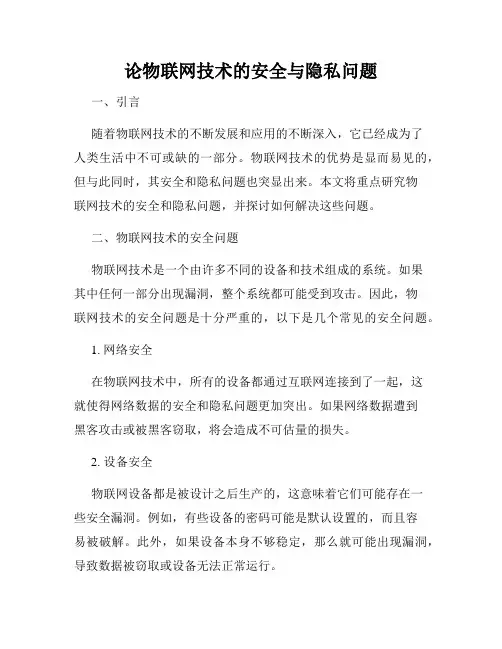 论物联网技术的安全与隐私问题

一、引言

随着物联网技术的不断发展和应用的不断深入，它已经成为了人类生活中不可或缺的一部分。物联网技术的优势是显而易见的，但与此同时，其安全和隐私问题也突显出来。本文将重点研究物联网技术的安全和隐私问题，并探讨如何解决这些问题。

二、物联网技术的安全问题

物联网技术是一个由许多不同的设备和技术组成的系统。如果其中任何一部分出现漏洞，整个系统都可能受到攻击。因此，物联网技术的安全问题是十分严重的，以下是几个常见的安全问题。

1. 网络安全

在物联网技术中，所有的设备都通过互联网连接到了一起，这就使得网络数据的安全和隐私问题更加突出。如果网络数据遭到黑客攻击或被黑客窃取，将会造成不可估量的损失。

2. 设备安全

物联网设备都是被设计之后生产的，这意味着它们可能存在一些安全漏洞。例如，有些设备的密码可能是默认设置的，而且容易被破解。此外，如果设备本身不够稳定，那么就可能出现漏洞，导致数据被窃取或设备无法正常运行。